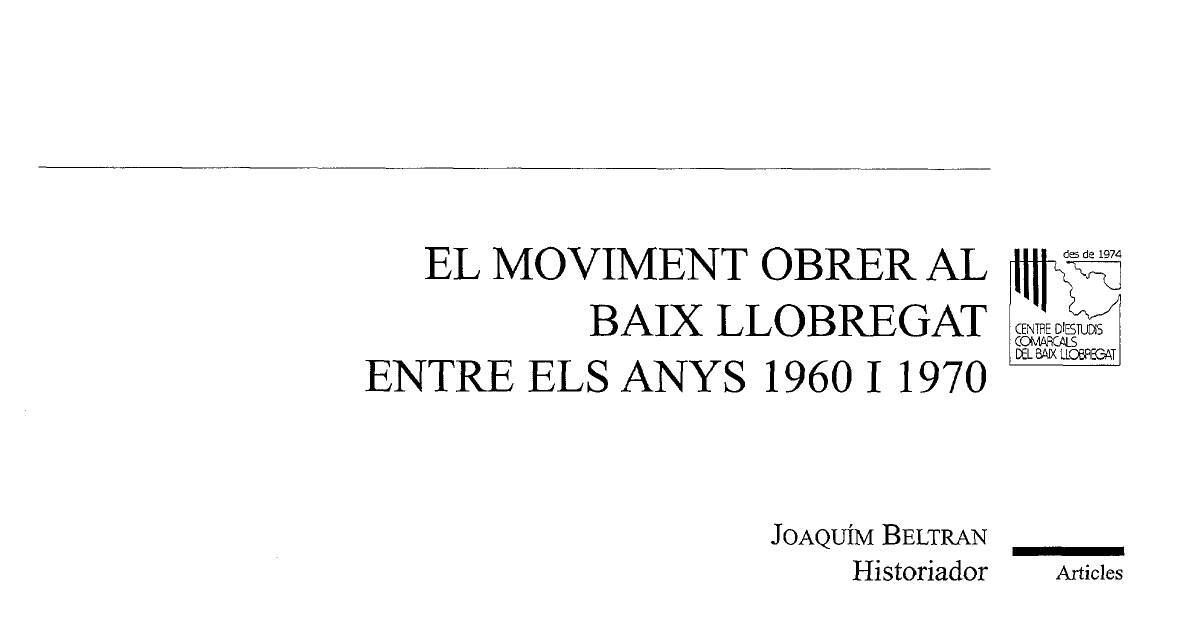 EL MOVIMENT OBRER AL
BAIX LLOBREGAT
ENTRE ELS ANYS 1960 I 1970

des de 1974
CENTRE D'ESTUDIS
COMARCALS
DEL BAIX LLOBREGAT

JOAQUÍM BELTRAN
Historiador

Articles